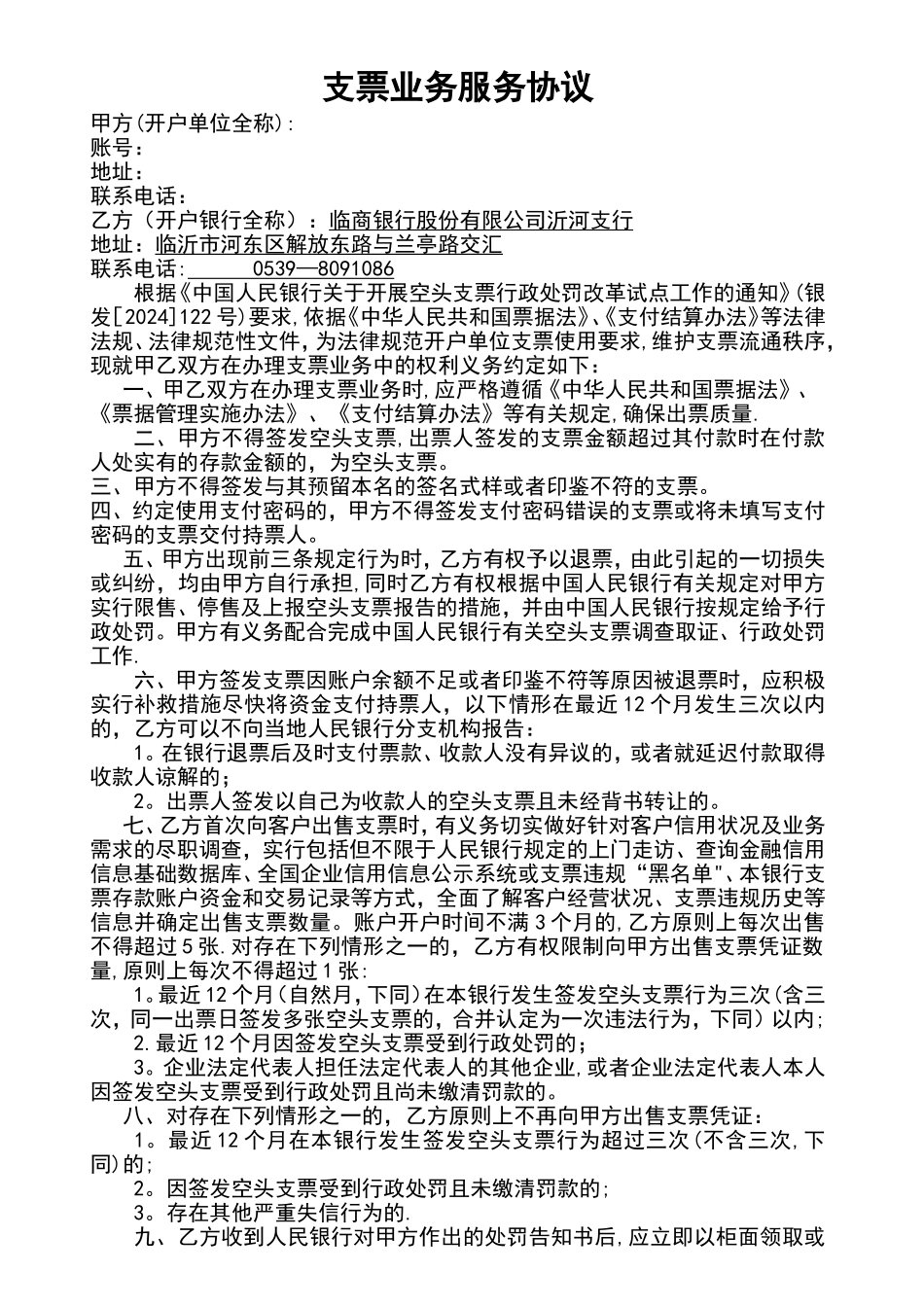 支票业务服务协议

甲方(开户单位全称):
账号:
地址:
联系电话:
乙方（开户银行全称）：临商银行股份有限公司沂河支行
地址：临沂市河东区解放东路与兰亭路交汇
联系电话:　　　　0539—8091086

根据《中国人民银行关于开展空头支票行政处罚改革试点工作的通知》(银发[2024]122号)要求,依据《中华人民共和国票据法》、《支付结算办法》等法律法规、法律规范性文件,为法律规范开户单位支票使用要求,维护支票流通秩序,现就甲乙双方在办理支票业务中的权利义务约定如下:

一、甲乙双方在办理支票业务时,应严格遵循《中华人民共和国票据法》、《票据管理实施办法》、《支付结算办法》等有关规定,确保出票质量.

二、甲方不得签发空头支票,出票人签发的支票金额超过其付款时在付款人处实有的存款金额的，为空头支票。

三、甲方不得签发与其预留本名的签名式样或者印鉴不符的支票。

四、约定使用支付密码的，甲方不得签发支付密码错误的支票或将未填写支付密码的支票交付持票人。

五、甲方出现前三条规定行为时，乙方有权予以退票，由此引起的一切损失或纠纷，均由甲方自行承担,同时乙方有权根据中国人民银行有关规定对甲方实行限售、停售及上报空头支票报告的措施，并由中国人民银行按规定给予行政处罚。甲方有义务配合完成中国人民银行有关空头支票调查取证、行政处罚工作.

六、甲方签发支票因账户余额不足或者印鉴不符等原因被退票时，应积极实行补救措施尽快将资金支付持票人，以下情形在最近12个月发生三次以内的，乙方可以不向当地人民银行分支机构报告：

1。在银行退票后及时支付票款、收款人没有异议的，或者就延迟付款取得收款人谅解的；

2。出票人签发以自己为收款人的空头支票且未经背书转让的。

七、乙方首次向客户出售支票时，有义务切实做好针对客户信用状况及业务需求的尽职调查，实行包括但不限于人民银行规定的上门走访、查询金融信用信息基础数据库、全国企业信用信息公示系统或支票违规“黑名单"、本银行支票存款账户资金和交易记录等方式，全面了解客户经营状况、支票违规历史等信息并确定出售支票数量。账户开户时间不满3个月的,乙方原则上每次出售不得超过5张.对存在下列情形之一的，乙方有权限制向甲方出售支票凭证数量,原则上每次不得超过1张:

1。最近12个月(自然月,下同)在本银行发生签发空头支票行为三次(含三次，同一出票日签发多张空头支票的，合并认定为一次违法行为，下同）以内;

2.最近12个月因签发空头支票受到行政处罚的;

3。企业法定代表人担任法定代表人的其他企业,或者企业法定代表人本人因签发空头支票受到行政处罚且尚未缴清罚款的。

八、对存在下列情形之一的，乙方原则上不再向甲方出售支票凭证：

1。最近12个月在本银行发生签发空头支票行为超过三次(不含三次,下同)的;

2。因签发空头支票受到行政处罚且未缴清罚款的;

3。存在其他严重失信行为的.

九、乙方收到人民银行对甲方作出的处罚告知书后,应立即以柜面领取或